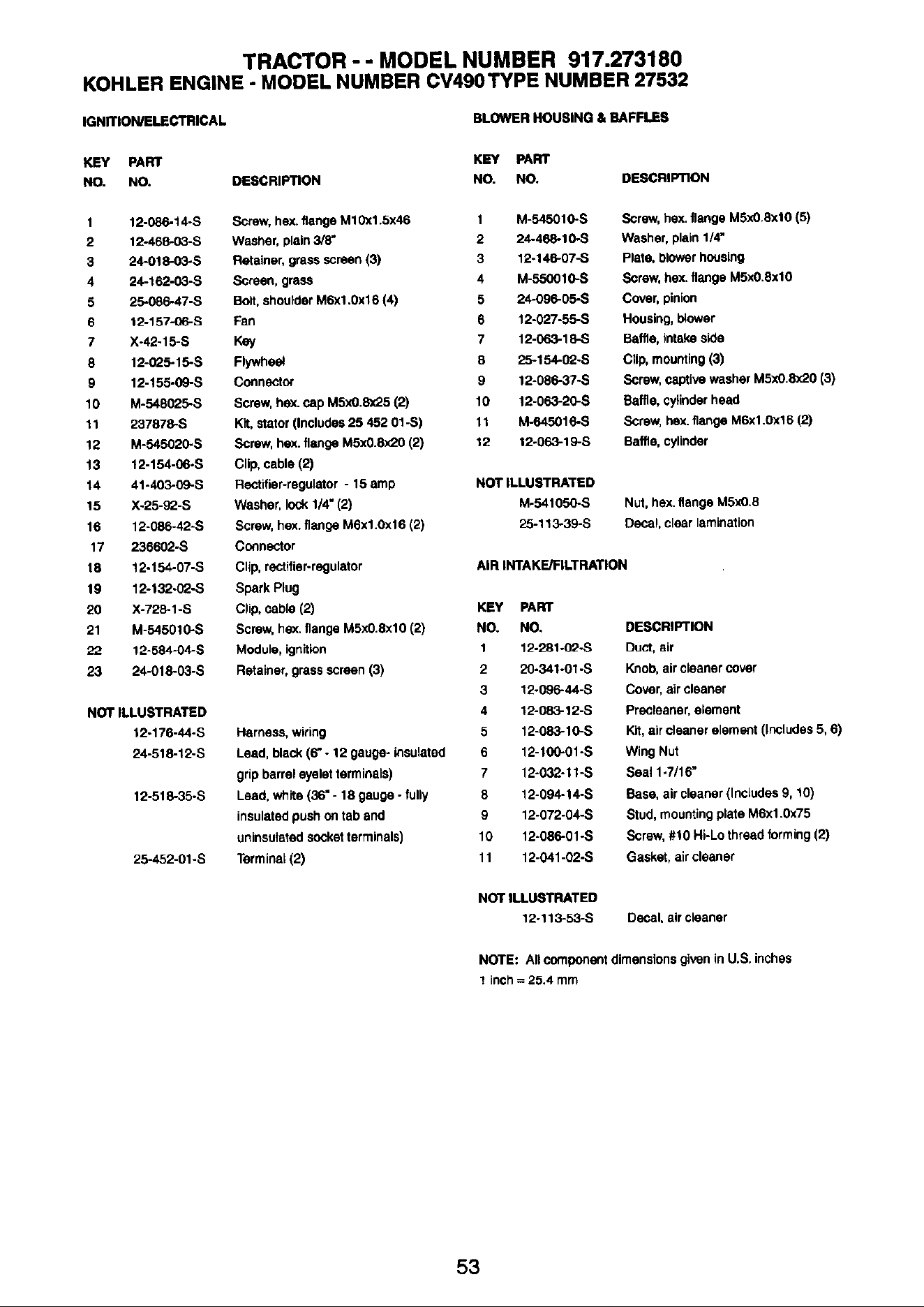 TRACTOR - - MODEL NUMBER 917.273180
KOHLER ENGINE - MODEL NUMBER CV490 TYPE NUMBER 27532

IGNITION/ELECTRICAL

| KEY NO. | PART NO. | DESCRIPTION |
|---|---|---|
| 1 | 12-086-14-S | Screw, hex. flange M10x1.5x46 |
| 2 | 12-468-03-S | Washer, plain 3/8" |
| 3 | 24-018-03-S | Retainer, grass screen (3) |
| 4 | 24-162-03-S | Screen, grass |
| 5 | 25-086-47-S | Bolt, shoulder M6x1.0x16 (4) |
| 6 | 12-157-06-S | Fan |
| 7 | X-42-15-S | Key |
| 8 | 12-025-15-S | Flywheel |
| 9 | 12-155-09-S | Connector |
| 10 | M-548025-S | Screw, hex. cap M5x0.8x25 (2) |
| 11 | 237878-S | Kit, stator (Includes 25 452 01-S) |
| 12 | M-545020-S | Screw, hex. flange M5x0.8x20 (2) |
| 13 | 12-154-06-S | Clip, cable (2) |
| 14 | 41-403-09-S | Rectifier-regulator - 15 amp |
| 15 | X-25-92-S | Washer, lock 1/4" (2) |
| 16 | 12-086-42-S | Screw, hex. flange M6x1.0x16 (2) |
| 17 | 236602-S | Connector |
| 18 | 12-154-07-S | Clip, rectifier-regulator |
| 19 | 12-132-02-S | Spark Plug |
| 20 | X-728-1-S | Clip, cable (2) |
| 21 | M-545010-S | Screw, hex. flange M5x0.8x10 (2) |
| 22 | 12-584-04-S | Module, ignition |
| 23 | 24-018-03-S | Retainer, grass screen (3) |

NOT ILLUSTRATED

| | | |
|---|---|---|
| | 12-176-44-S | Harness, wiring |
| | 24-518-12-S | Lead, black (6" - 12 gauge- insulated grip barrel eyelet terminals) |
| | 12-518-35-S | Lead, white (36" - 18 gauge - fully insulated push on tab and uninsulated socket terminals) |
| | 25-452-01-S | Terminal (2) |

BLOWER HOUSING & BAFFLES

| KEY NO. | PART NO. | DESCRIPTION |
|---|---|---|
| 1 | M-545010-S | Screw, hex. flange M5x0.8x10 (5) |
| 2 | 24-468-10-S | Washer, plain 1/4" |
| 3 | 12-146-07-S | Plate, blower housing |
| 4 | M-550010-S | Screw, hex. flange M5x0.8x10 |
| 5 | 24-096-05-S | Cover, pinion |
| 6 | 12-027-55-S | Housing, blower |
| 7 | 12-063-18-S | Baffle, intake side |
| 8 | 25-154-02-S | Clip, mounting (3) |
| 9 | 12-086-37-S | Screw, captive washer M5x0.8x20 (3) |
| 10 | 12-063-20-S | Baffle, cylinder head |
| 11 | M-645016-S | Screw, hex. flange M6x1.0x16 (2) |
| 12 | 12-063-19-S | Baffle, cylinder |

NOT ILLUSTRATED

| | | |
|---|---|---|
| | M-541050-S | Nut, hex. flange M5x0.8 |
| | 25-113-39-S | Decal, clear lamination |

AIR INTAKE/FILTRATION

| KEY NO. | PART NO. | DESCRIPTION |
|---|---|---|
| 1 | 12-281-02-S | Duct, air |
| 2 | 20-341-01-S | Knob, air cleaner cover |
| 3 | 12-096-44-S | Cover, air cleaner |
| 4 | 12-083-12-S | Precleaner, element |
| 5 | 12-083-10-S | Kit, air cleaner element (Includes 5, 6) |
| 6 | 12-100-01-S | Wing Nut |
| 7 | 12-032-11-S | Seal 1-7/16" |
| 8 | 12-094-14-S | Base, air cleaner (Includes 9, 10) |
| 9 | 12-072-04-S | Stud, mounting plate M6x1.0x75 |
| 10 | 12-086-01-S | Screw, #10 Hi-Lo thread forming (2) |
| 11 | 12-041-02-S | Gasket, air cleaner |

NOT ILLUSTRATED

| | | |
|---|---|---|
| | 12-113-53-S | Decal, air cleaner |

NOTE: All component dimensions given in U.S. inches
1 inch = 25.4 mm

53